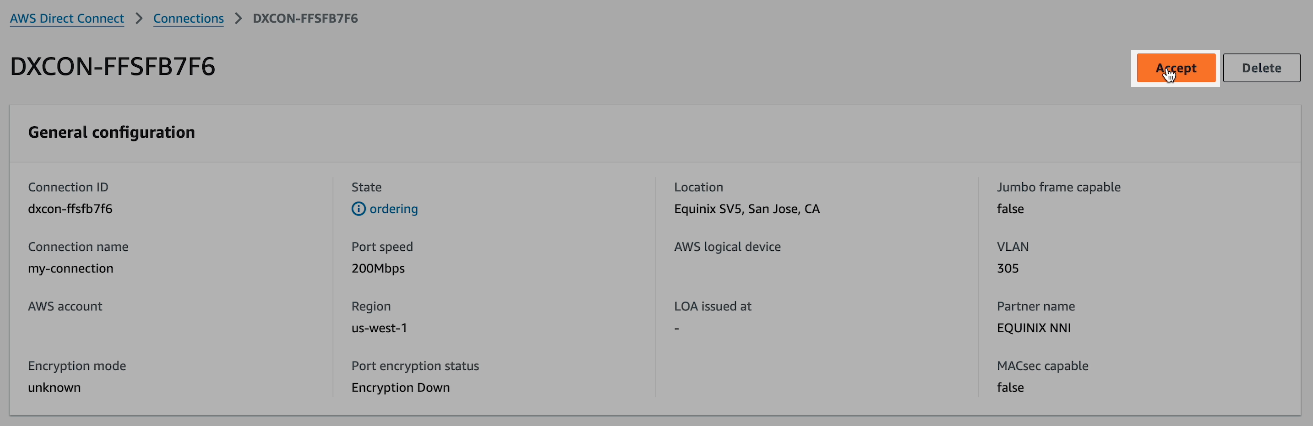 AWS Direct Connect > Connections > DXCON-FFSFB7F6

DXCON-FFSFB7F6

Accept Delete

General configuration

Connection ID
dxcon-ffsfb7f6

Connection name
my-connection

AWS account

Encryption mode
unknown

State
ordering

Port speed
200Mbps

Region
us-west-1

Port encryption status
Encryption Down

Location
Equinix SV5, San Jose, CA

AWS logical device

LOA issued at
-

Jumbo frame capable
false

VLAN
305

Partner name
EQUINIX NNI

MACsec capable
false